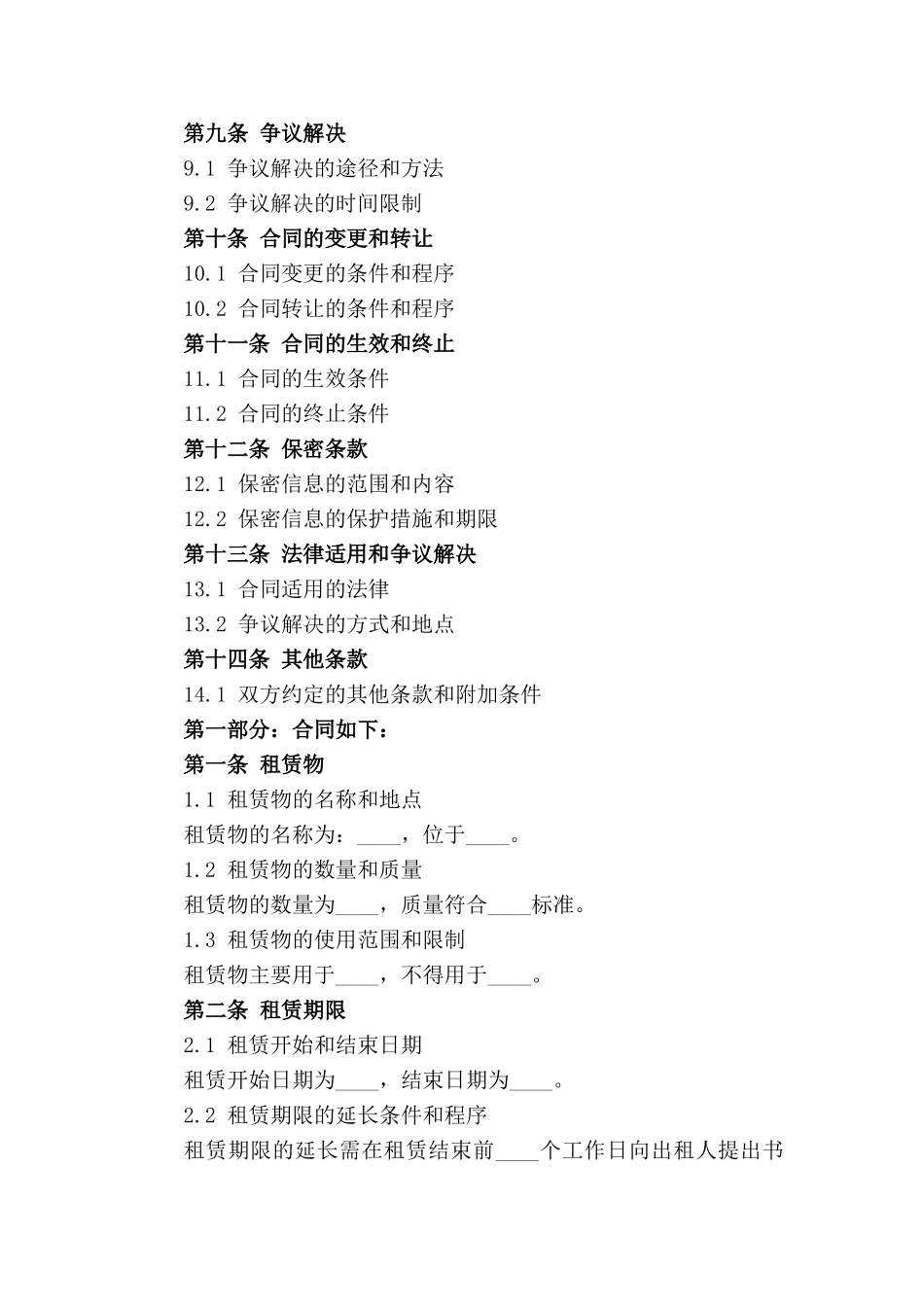 第九条 争议解决
9.1 争议解决的途径和方法
9.2 争议解决的时间限制
第十条 合同的变更和转让
10.1 合同变更的条件和程序
10.2 合同转让的条件和程序
第十一条 合同的生效和终止
11.1 合同的生效条件
11.2 合同的终止条件
第十二条 保密条款
12.1 保密信息的范围和内容
12.2 保密信息的保护措施和期限
第十三条 法律适用和争议解决
13.1 合同适用的法律
13.2 争议解决的方式和地点
第十四条 其他条款
14.1 双方约定的其他条款和附加条件
第一部分：合同如下：
第一条 租赁物
1.1 租赁物的名称和地点
租赁物的名称为：____，位于____。
1.2 租赁物的数量和质量
租赁物的数量为____，质量符合____标准。
1.3 租赁物的使用范围和限制
租赁物主要用于____，不得用于____。
第二条 租赁期限
2.1 租赁开始和结束日期
租赁开始日期为____，结束日期为____。
2.2 租赁期限的延长条件和程序
租赁期限的延长需在租赁结束前____个工作日向出租人提出书